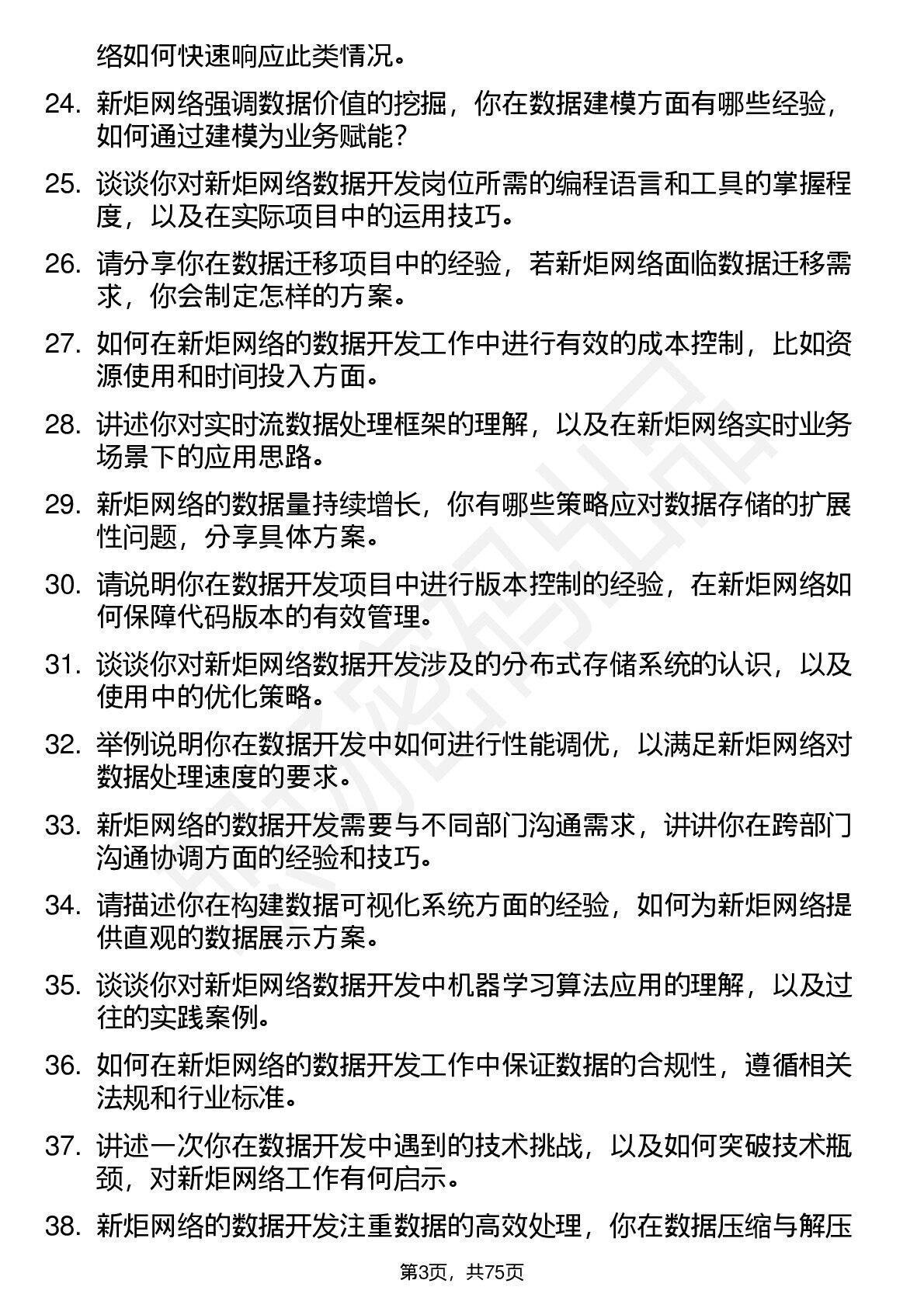 络如何快速响应此类情况。

24. 新炬网络强调数据价值的挖掘，你在数据建模方面有哪些经验，如何通过建模为业务赋能？

25. 谈谈你对新炬网络数据开发岗位所需的编程语言和工具的掌握程度，以及在实际项目中的运用技巧。

26. 请分享你在数据迁移项目中的经验，若新炬网络面临数据迁移需求，你会制定怎样的方案。

27. 如何在新炬网络的数据开发工作中进行有效的成本控制，比如资源使用和时间投入方面。

28. 讲述你对实时流数据处理框架的理解，以及在新炬网络实时业务场景下的应用思路。

29. 新炬网络的数据量持续增长，你有哪些策略应对数据存储的扩展性问题，分享具体方案。

30. 请说明你在数据开发项目中进行版本控制的经验，在新炬网络如何保障代码版本的有效管理。

31. 谈谈你对新炬网络数据开发涉及的分布式存储系统的认识，以及使用中的优化策略。

32. 举例说明你在数据开发中如何进行性能调优，以满足新炬网络对数据处理速度的要求。

33. 新炬网络的数据开发需要与不同部门沟通需求，讲讲你在跨部门沟通协调方面的经验和技巧。

34. 请描述你在构建数据可视化系统方面的经验，如何为新炬网络提供直观的数据展示方案。

35. 谈谈你对新炬网络数据开发中机器学习算法应用的理解，以及过往的实践案例。

36. 如何在新炬网络的数据开发工作中保证数据的合规性，遵循相关法规和行业标准。

37. 讲述一次你在数据开发中遇到的技术挑战，以及如何突破技术瓶颈，对新炬网络工作有何启示。

38. 新炬网络的数据开发注重数据的高效处理，你在数据压缩与解压

第3页，共75页